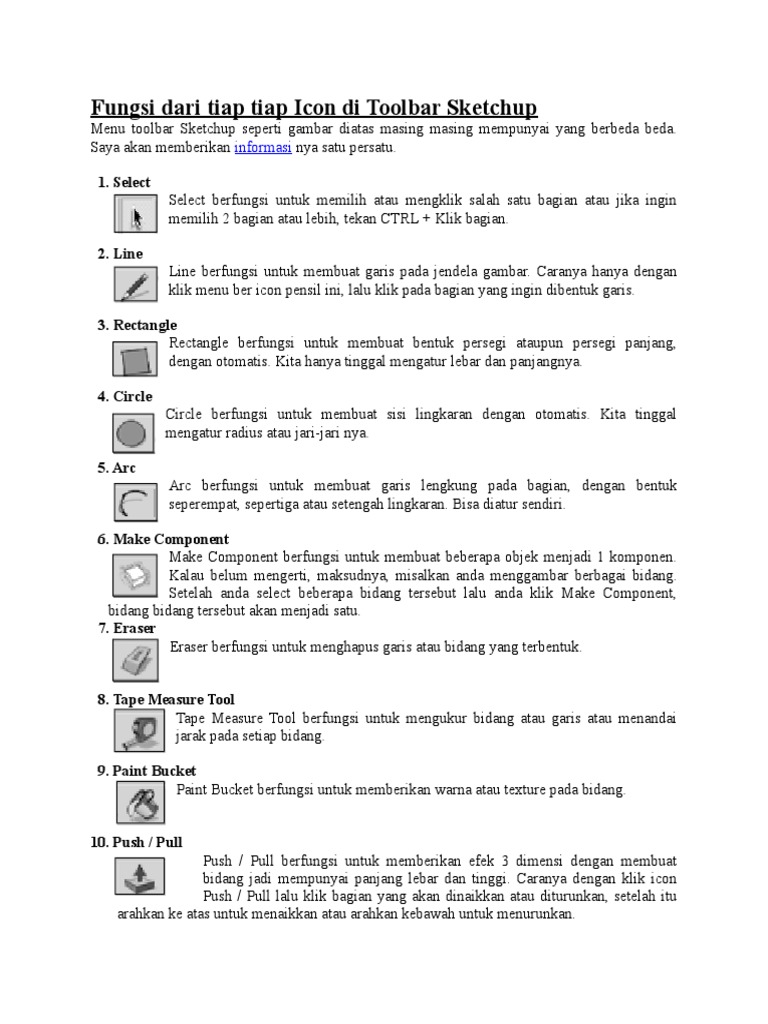 Fungsi dari tiap tiap Icon di Toolbar Sketchup

Menu toolbar Sketchup seperti gambar diatas masing masing mempunyai yang berbeda beda. Saya akan memberikan informasi nya satu persatu.

1. Select
Select berfungsi untuk memilih atau mengklik salah satu bagian atau jika ingin memilih 2 bagian atau lebih, tekan CTRL + Klik bagian.

2. Line
Line berfungsi untuk membuat garis pada jendela gambar. Caranya hanya dengan klik menu ber icon pensil ini, lalu klik pada bagian yang ingin dibentuk garis.

3. Rectangle
Rectangle berfungsi untuk membuat bentuk persegi ataupun persegi panjang, dengan otomatis. Kita hanya tinggal mengatur lebar dan panjangnya.

4. Circle
Circle berfungsi untuk membuat sisi lingkaran dengan otomatis. Kita tinggal mengatur radius atau jari-jari nya.

5. Arc
Arc berfungsi untuk membuat garis lengkung pada bagian, dengan bentuk seperempat, sepertiga atau setengah lingkaran. Bisa diatur sendiri.

6. Make Component
Make Component berfungsi untuk membuat beberapa objek menjadi 1 komponen. Kalau belum mengerti, maksudnya, misalkan anda menggambar berbagai bidang. Setelah anda select beberapa bidang tersebut lalu anda klik Make Component, bidang bidang tersebut akan menjadi satu.

7. Eraser
Eraser berfungsi untuk menghapus garis atau bidang yang terbentuk.

8. Tape Measure Tool
Tape Measure Tool berfungsi untuk mengukur bidang atau garis atau menandai jarak pada setiap bidang.

9. Paint Bucket
Paint Bucket berfungsi untuk memberikan warna atau texture pada bidang.

10. Push / Pull
Push / Pull berfungsi untuk memberikan efek 3 dimensi dengan membuat bidang jadi mempunyai panjang lebar dan tinggi. Caranya dengan klik icon Push / Pull lalu klik bagian yang akan dinaikkan atau diturunkan, setelah itu arahkan ke atas untuk menaikkan atau arahkan kebawah untuk menurunkan.